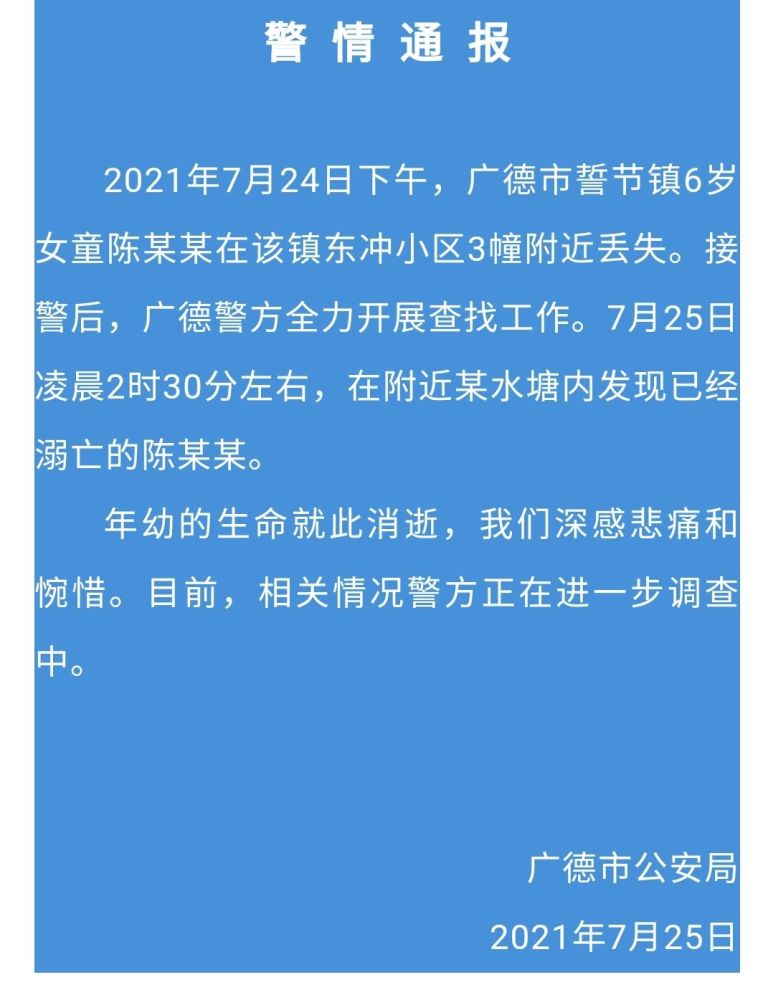 警情通报

2021年7月24日下午，广德市誓节镇6岁女童陈某某在该镇东冲小区3幢附近丢失。接警后，广德警方全力开展查找工作。7月25日凌晨2时30分左右，在附近某水塘内发现已经溺亡的陈某某。

年幼的生命就此消逝，我们深感悲痛和惋惜。目前，相关情况警方正在进一步调查中。

广德市公安局

2021年7月25日